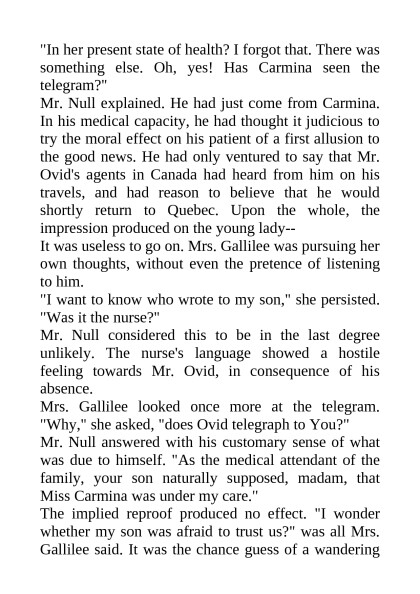 "In her present state of health? I forgot that. There was something else. Oh, yes! Has Carmina seen the telegram?"
Mr. Null explained. He had just come from Carmina. In his medical capacity, he had thought it judicious to try the moral effect on his patient of a first allusion to the good news. He had only ventured to say that Mr. Ovid's agents in Canada had heard from him on his travels, and had reason to believe that he would shortly return to Quebec. Upon the whole, the impression produced on the young lady--
It was useless to go on. Mrs. Gallilee was pursuing her own thoughts, without even the pretence of listening to him.
"I want to know who wrote to my son," she persisted. "Was it the nurse?"
Mr. Null considered this to be in the last degree unlikely. The nurse's language showed a hostile feeling towards Mr. Ovid, in consequence of his absence.
Mrs. Gallilee looked once more at the telegram. "Why," she asked, "does Ovid telegraph to You?"
Mr. Null answered with his customary sense of what was due to himself. "As the medical attendant of the family, your son naturally supposed, madam, that Miss Carmina was under my care."
The implied reproof produced no effect. "I wonder whether my son was afraid to trust us?" was all Mrs. Gallilee said. It was the chance guess of a wandering